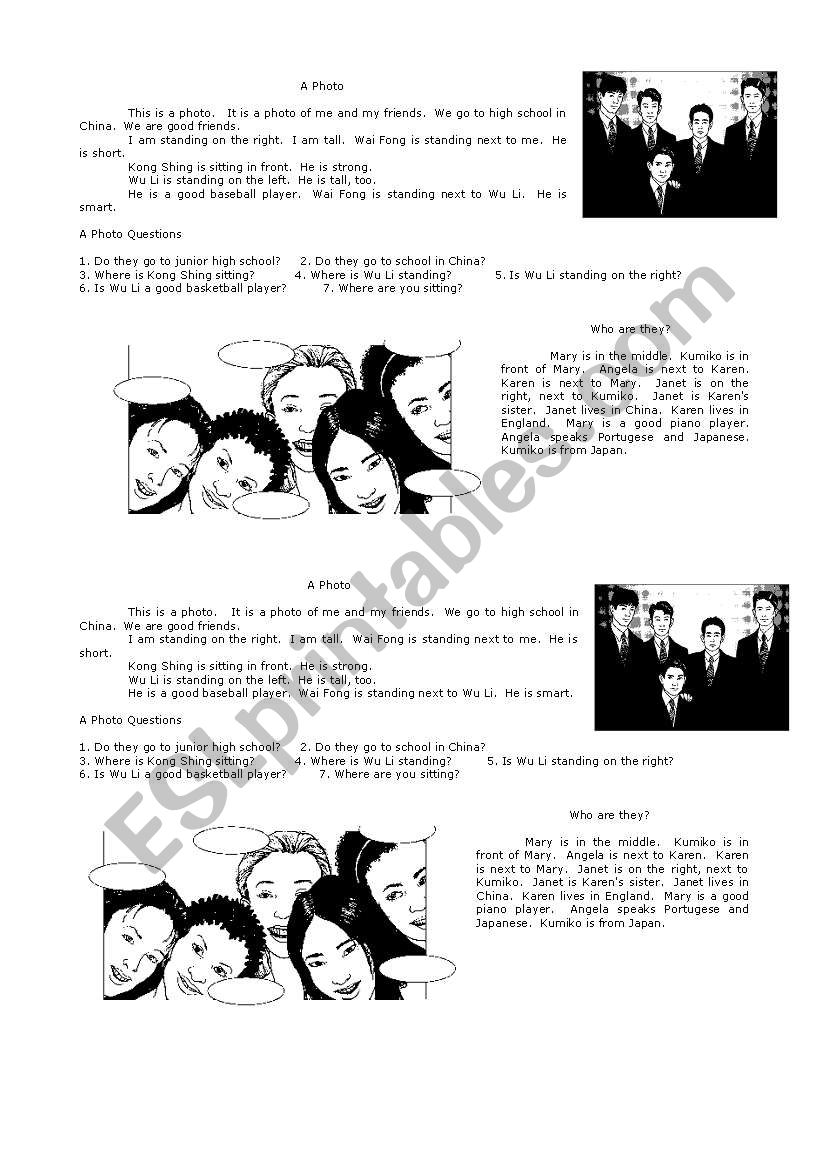 A Photo

This is a photo. It is a photo of me and my friends. We go to high school in China. We are good friends.

I am standing on the right. I am tall. Wai Fong is standing next to me. He is short.

Kong Shing is sitting in front. He is strong.

Wu Li is standing on the left. He is tall, too.

He is a good baseball player. Wai Fong is standing next to Wu Li. He is smart.

A Photo Questions

1. Do they go to junior high school? 2. Do they go to school in China?
3. Where is Kong Shing sitting? 4. Where is Wu Li standing? 5. Is Wu Li standing on the right?
6. Is Wu Li a good basketball player? 7. Where are you sitting?

Who are they?

Mary is in the middle. Kumiko is in front of Mary. Angela is next to Karen. Karen is next to Mary. Janet is on the right, next to Kumiko. Janet is Karen's sister. Janet lives in China. Karen lives in England. Mary is a good piano player. Angela speaks Portugese and Japanese. Kumiko is from Japan.

A Photo

This is a photo. It is a photo of me and my friends. We go to high school in China. We are good friends.

I am standing on the right. I am tall. Wai Fong is standing next to me. He is short.

Kong Shing is sitting in front. He is strong.

Wu Li is standing on the left. He is tall, too.

He is a good baseball player. Wai Fong is standing next to Wu Li. He is smart.

A Photo Questions

1. Do they go to junior high school? 2. Do they go to school in China?
3. Where is Kong Shing sitting? 4. Where is Wu Li standing? 5. Is Wu Li standing on the right?
6. Is Wu Li a good basketball player? 7. Where are you sitting?

Who are they?

Mary is in the middle. Kumiko is in front of Mary. Angela is next to Karen. Karen is next to Mary. Janet is on the right, next to Kumiko. Janet is Karen's sister. Janet lives in China. Karen lives in England. Mary is a good piano player. Angela speaks Portugese and Japanese. Kumiko is from Japan.

ESLprintables.com